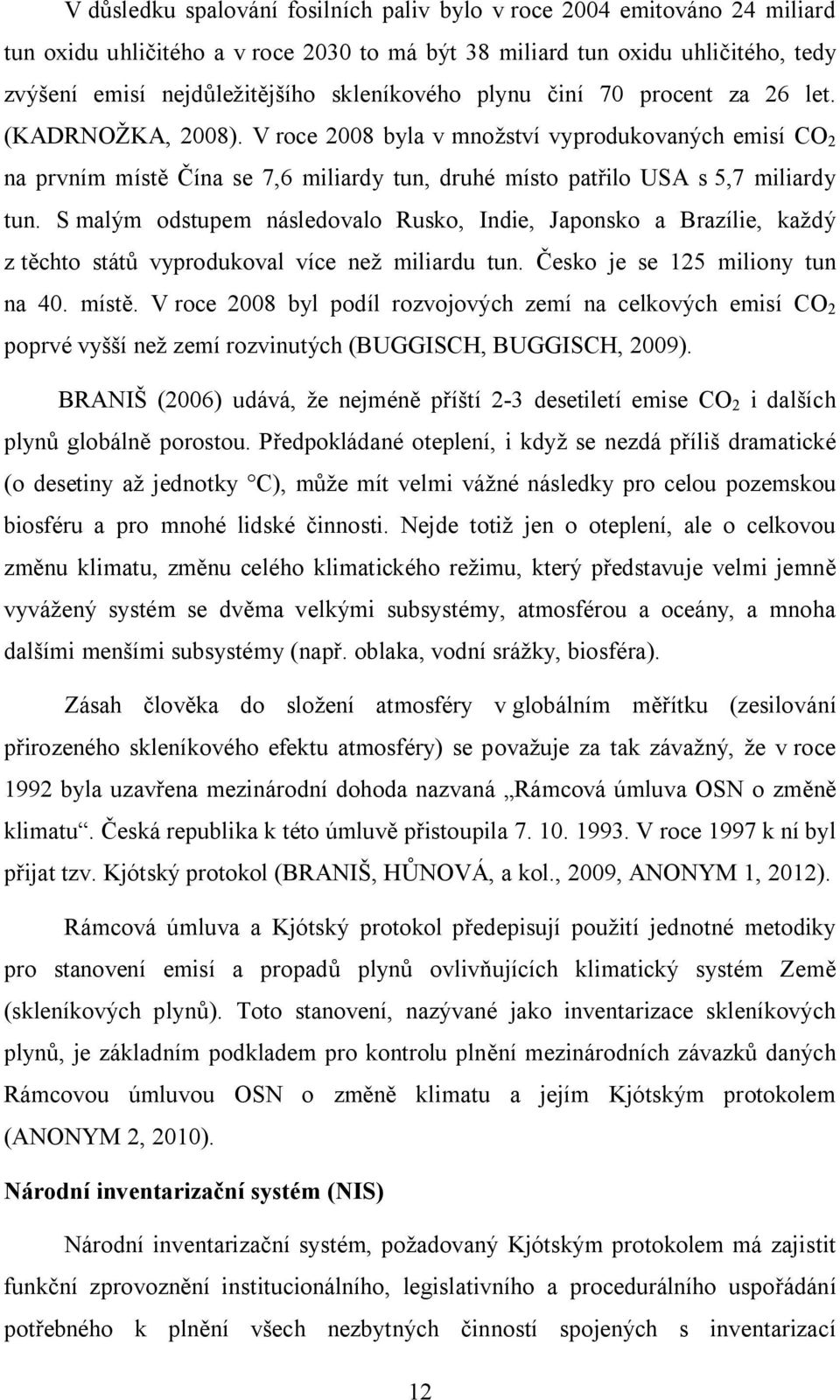 V důsledku spalování fosilních paliv bylo v roce 2004 emitováno 24 miliard tun oxidu uhličitého a v roce 2030 to má být 38 miliard tun oxidu uhličitého, tedy zvýšení emisí nejdůležitějšího skleníkového plynu činí 70 procent za 26 let. (KADRNOŽKA, 2008). V roce 2008 byla v množství vyprodukovaných emisí $CO_2$ na prvním místě Čína se 7,6 miliardy tun, druhé místo patřilo USA s 5,7 miliardy tun. S malým odstupem následovalo Rusko, Indie, Japonsko a Brazílie, každý z těchto států vyprodukoval více než miliardu tun. Česko je se 125 miliony tun na 40. místě. V roce 2008 byl podíl rozvojových zemí na celkových emisí $CO_2$ poprvé vyšší než zemí rozvinutých (BUGGISCH, BUGGISCH, 2009).

BRANIŠ (2006) udává, že nejméně příští 2-3 desetiletí emise $CO_2$ i dalších plynů globálně porostou. Předpokládané oteplení, i když se nezdá příliš dramatické (o desetiny až jednotky °C), může mít velmi vážné následky pro celou pozemskou biosféru a pro mnohé lidské činnosti. Nejde totiž jen o oteplení, ale o celkovou změnu klimatu, změnu celého klimatického režimu, který představuje velmi jemně vyvážený systém se dvěma velkými subsystémy, atmosférou a oceány, a mnoha dalšími menšími subsystémy (např. oblaka, vodní srážky, biosféra).

Zásah člověka do složení atmosféry v globálním měřítku (zesilování přirozeného skleníkového efektu atmosféry) se považuje za tak závažný, že v roce 1992 byla uzavřena mezinárodní dohoda nazvaná „Rámcová úmluva OSN o změně klimatu“. Česká republika k této úmluvě přistoupila 7. 10. 1993. V roce 1997 k ní byl přijat tzv. Kjótský protokol (BRANIŠ, HŮNOVÁ, a kol., 2009, ANONYM 1, 2012).

Rámcová úmluva a Kjótský protokol předepisují použití jednotné metodiky pro stanovení emisí a propadů plynů ovlivňujících klimatický systém Země (skleníkových plynů). Toto stanovení, nazývané jako inventarizace skleníkových plynů, je základním podkladem pro kontrolu plnění mezinárodních závazků daných Rámcovou úmluvou OSN o změně klimatu a jejím Kjótským protokolem (ANONYM 2, 2010).

Národní inventarizační systém (NIS)

Národní inventarizační systém, požadovaný Kjótským protokolem má zajistit funkční zprovoznění institucionálního, legislativního a procedurálního uspořádání potřebného k plnění všech nezbytných činností spojených s inventarizací

12